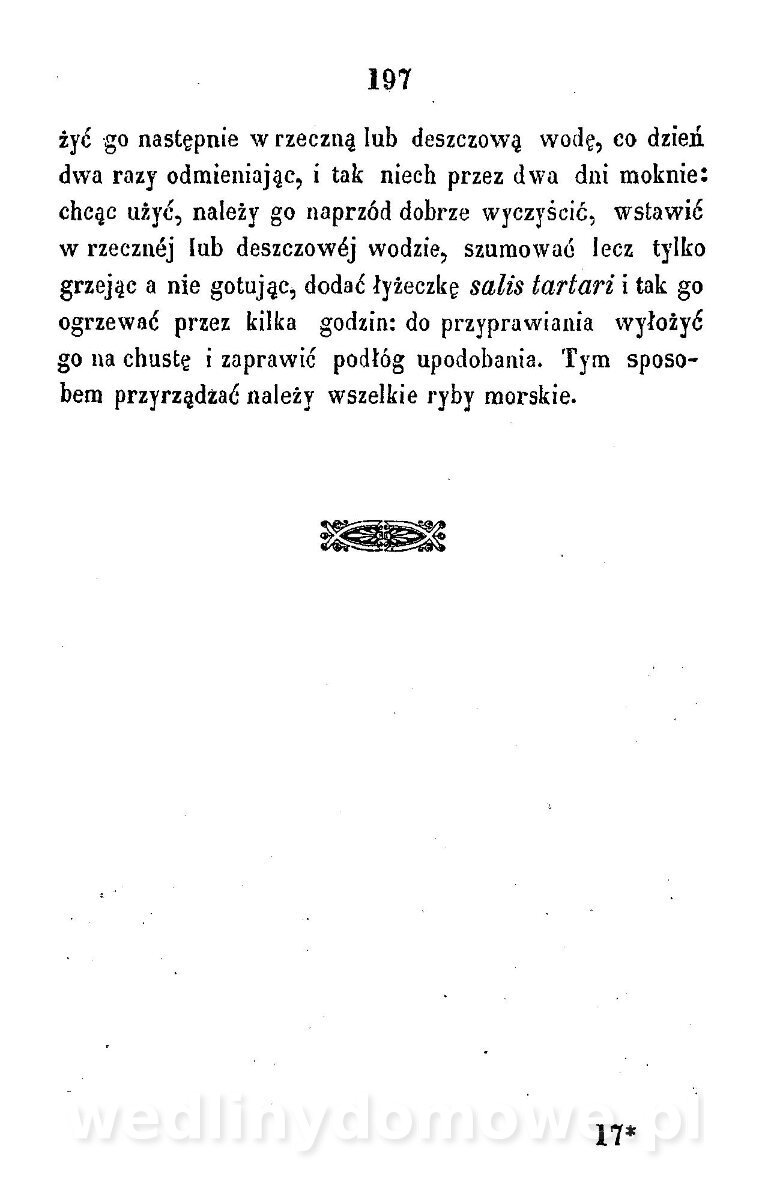 197

żyć go następnie w rzeczną lub deszczową wodę, co dzień dwa razy odmieniając, i tak niech przez dwa dni moknie: chcąc użyć, należy go naprzód dobrze wyczyścić, wstawić w rzecznéj lub deszczowéj wodzie, szumować lecz tylko grzejąc a nie gotując, dodać łyżeczkę salis tartari i tak go ogrzewać przez kilka godzin: do przyprawiania wyłożyć go na chustę i zaprawić podłóg upodobania. Tym sposobem przyrządzać należy wszelkie ryby morskie.

wedlinydomowe.pl

17*